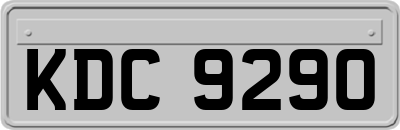 KDC 9290